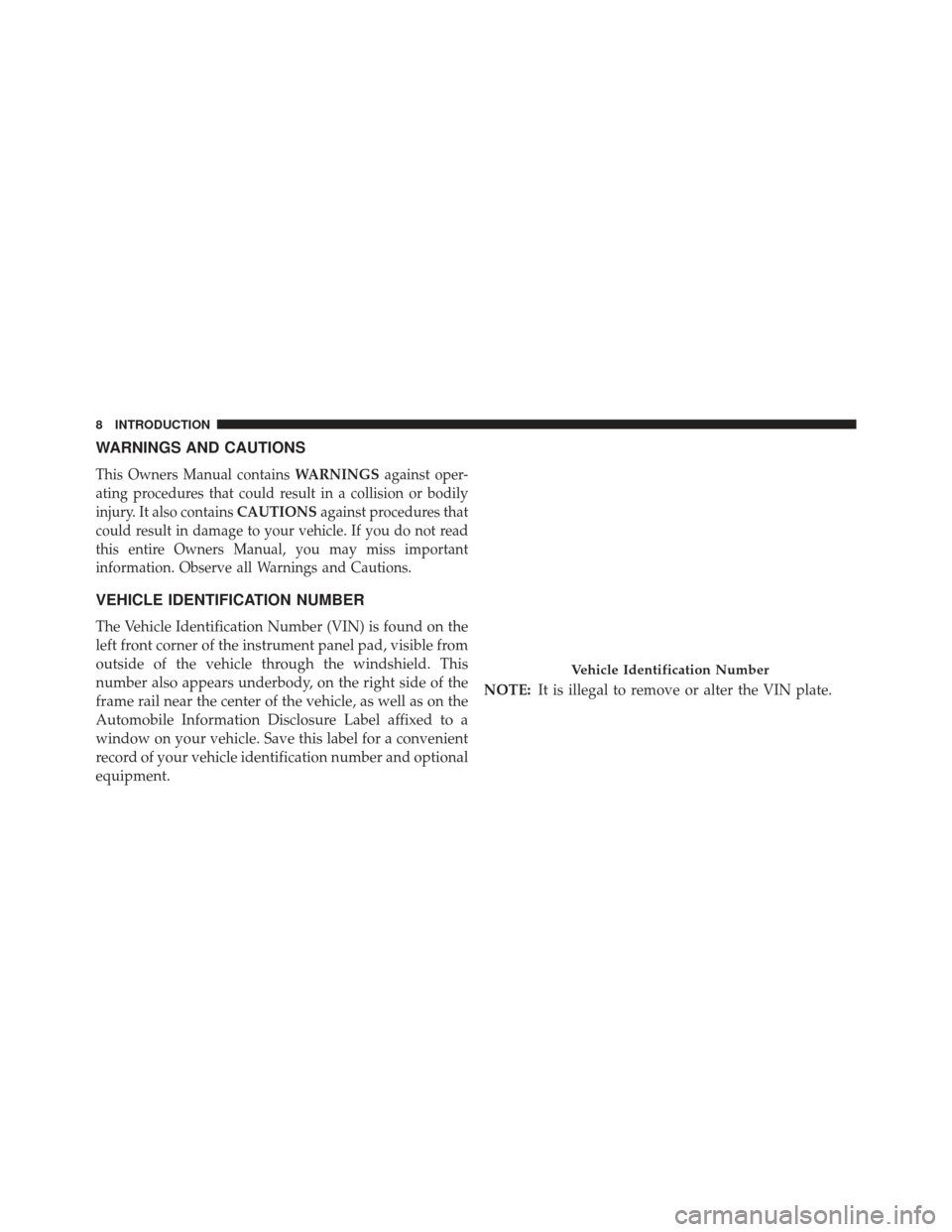 8 INTRODUCTION

WARNINGS AND CAUTIONS

This Owners Manual contains WARNINGS against operating procedures that could result in a collision or bodily injury. It also contains CAUTIONS against procedures that could result in damage to your vehicle. If you do not read this entire Owners Manual, you may miss important information. Observe all Warnings and Cautions.

VEHICLE IDENTIFICATION NUMBER

The Vehicle Identification Number (VIN) is found on the left front corner of the instrument panel pad, visible from outside of the vehicle through the windshield. This number also appears underbody, on the right side of the frame rail near the center of the vehicle, as well as on the Automobile Information Disclosure Label affixed to a window on your vehicle. Save this label for a convenient record of your vehicle identification number and optional equipment.

Vehicle Identification Number

NOTE: It is illegal to remove or alter the VIN plate.

carmanualsonline.info